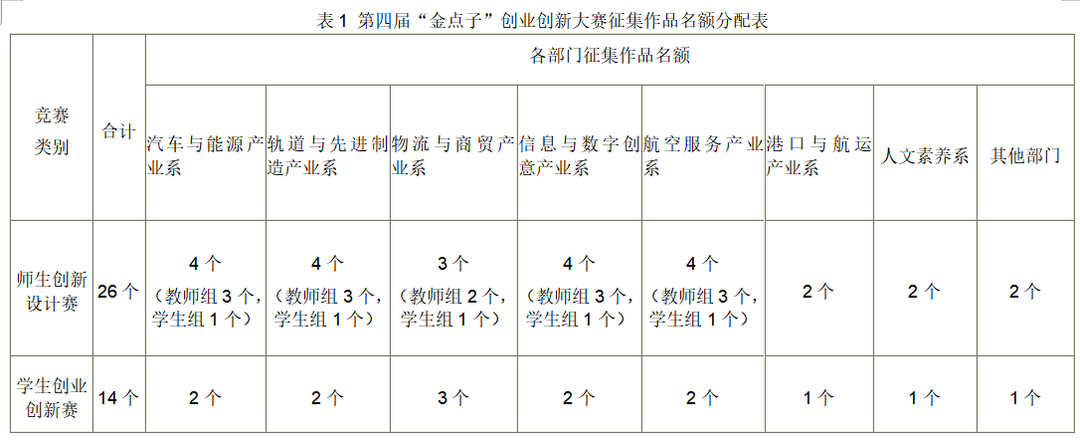 表 1 第四届“金点子”创业创新大赛征集作品名额分配表

| 竞赛类别 | 合计 | 各部门征集作品名额 | | | | | | | |
|---|---|---|---|---|---|---|---|---|---|
| | | 汽车与能源产业系 | 轨道与先进制造产业系 | 物流与商贸产业系 | 信息与数字创意产业系 | 航空服务产业系 | 港口与航运产业系 | 人文素养系 | 其他部门 |
| 师生创新设计赛 | 26 个 | 4 个（教师组 3 个，学生组 1 个） | 4 个（教师组 3 个，学生组 1 个） | 3 个（教师组 2 个，学生组 1 个） | 4 个（教师组 3 个，学生组 1 个） | 4 个（教师组 3 个，学生组 1 个） | 2 个 | 2 个 | 2 个 |
| 学生创业创新赛 | 14 个 | 2 个 | 2 个 | 3 个 | 2 个 | 2 个 | 1 个 | 1 个 | 1 个 |